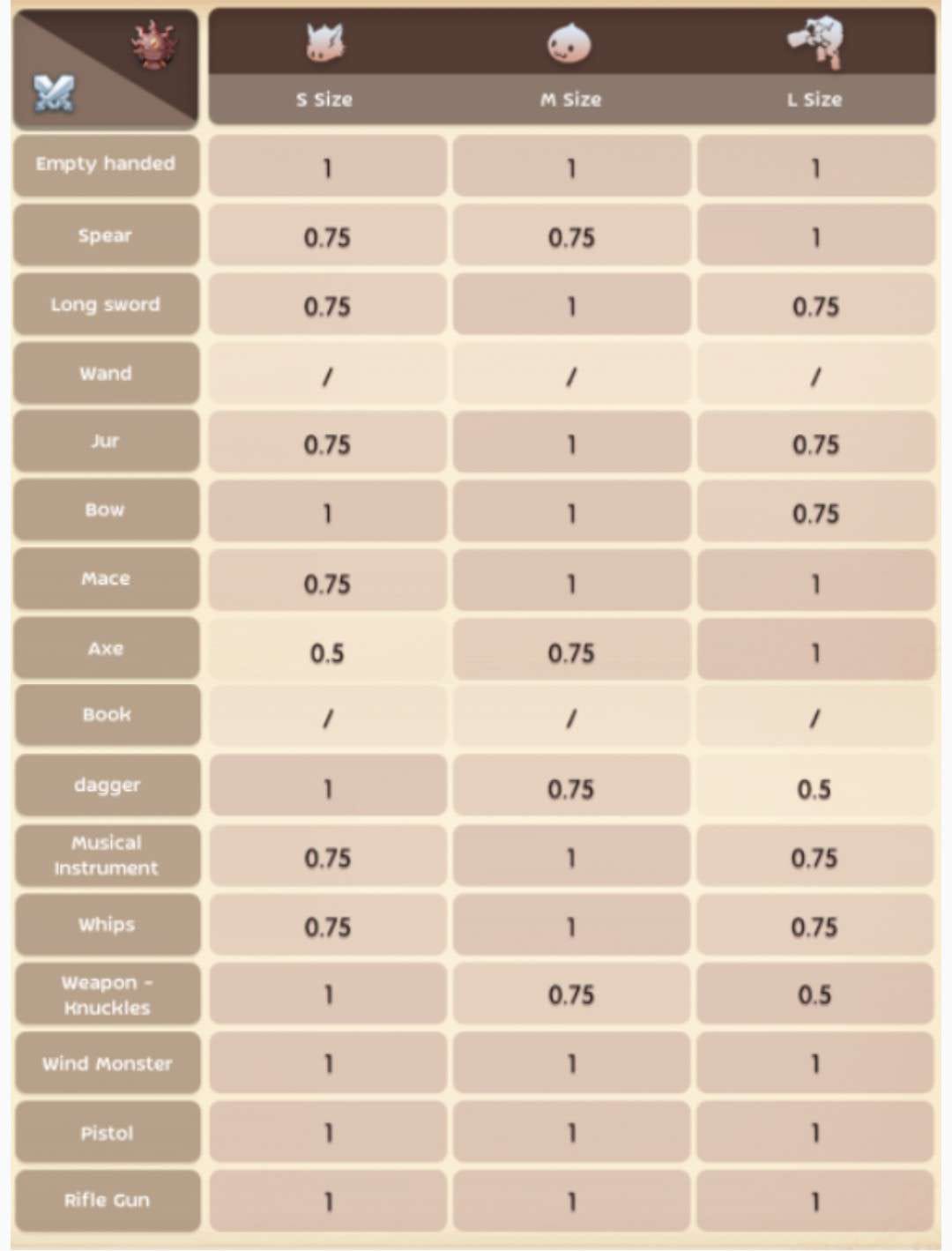 |  | S Size | M Size | L Size |
|---|---|---|---|
| Empty handed | 1 | 1 | 1 |
| Spear | 0.75 | 0.75 | 1 |
| Long sword | 0.75 | 1 | 0.75 |
| Wand | / | / | / |
| Jur | 0.75 | 1 | 0.75 |
| Bow | 1 | 1 | 0.75 |
| Mace | 0.75 | 1 | 1 |
| Axe | 0.5 | 0.75 | 1 |
| Book | / | / | / |
| dagger | 1 | 0.75 | 0.5 |
| Musical Instrument | 0.75 | 1 | 0.75 |
| Whips | 0.75 | 1 | 0.75 |
| Weapon - Knuckles | 1 | 0.75 | 0.5 |
| Wind Monster | 1 | 1 | 1 |
| Pistol | 1 | 1 | 1 |
| Rifle Gun | 1 | 1 | 1 |